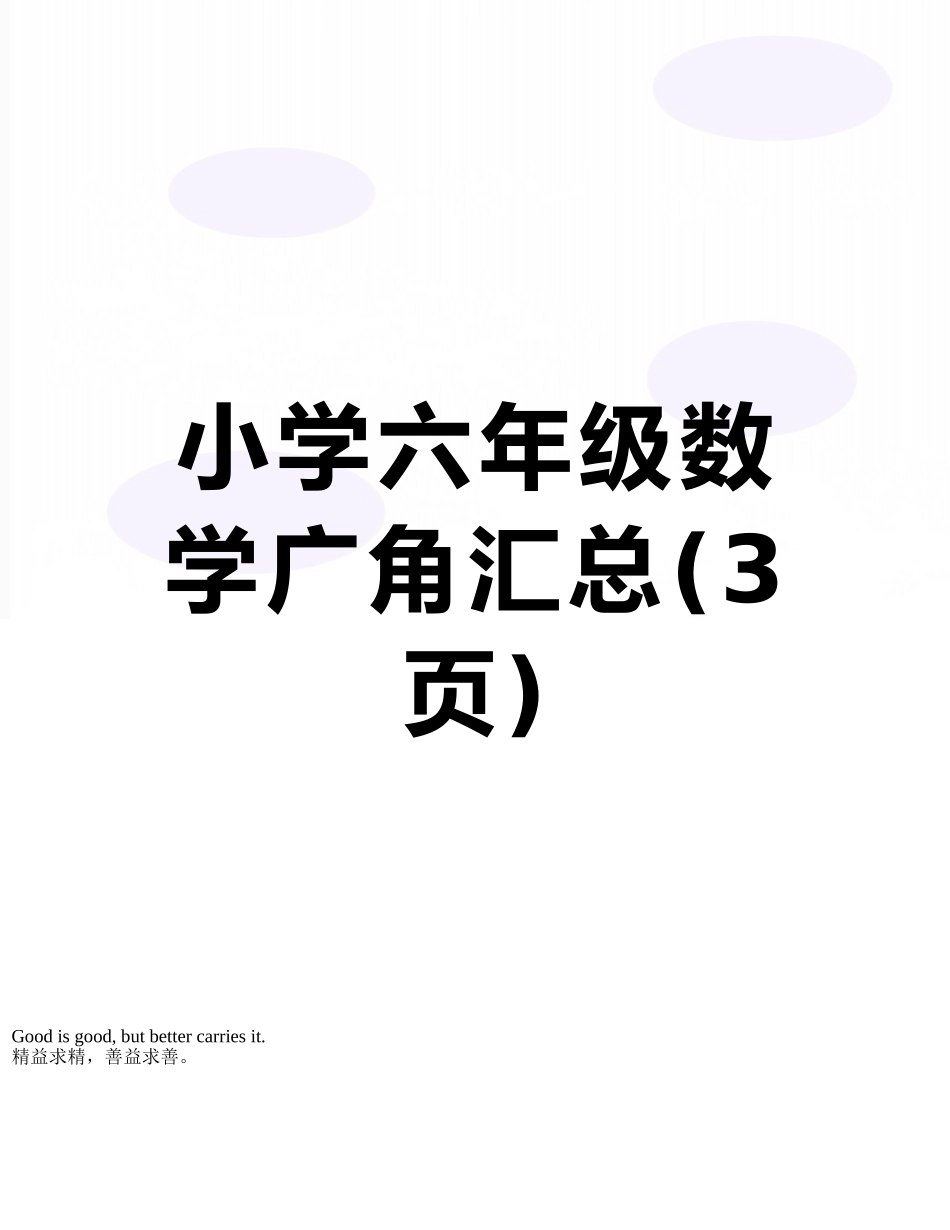 小学六年级数学广角汇总(3页)

Good is good, but better carries it.
精益求精，善益求善。